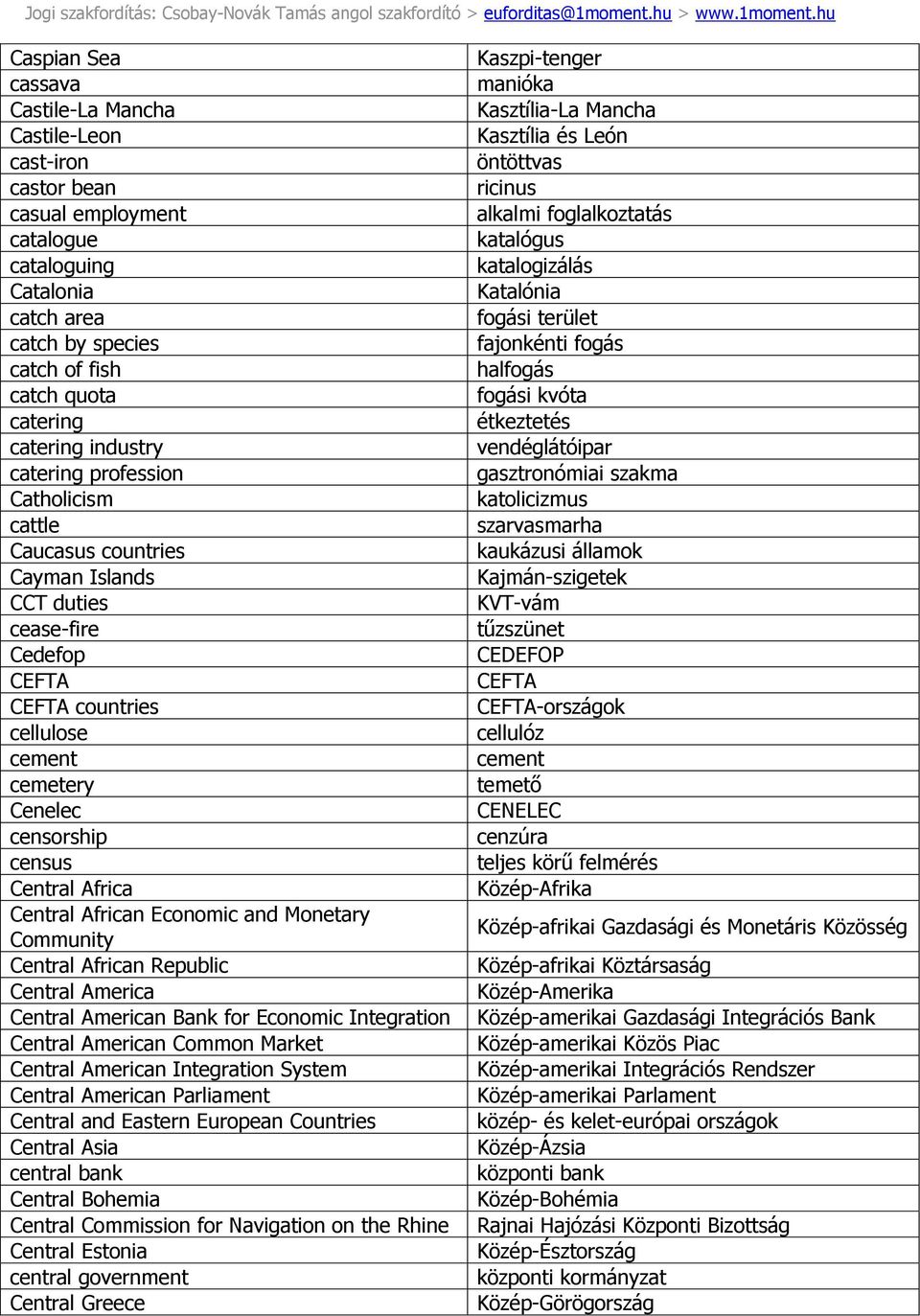 Jogi szakfordítás: Csobay-Novák Tamás angol szakfordító > euforditas@1moment.hu > www.1moment.hu

| | |
|---|---|
| Caspian Sea | Kaszpi-tenger |
| cassava | manióka |
| Castile-La Mancha | Kasztília-La Mancha |
| Castile-Leon | Kasztília és León |
| cast-iron | öntöttvas |
| castor bean | ricinus |
| casual employment | alkalmi foglalkoztatás |
| catalogue | katalógus |
| cataloguing | katalogizálás |
| Catalonia | Katalónia |
| catch area | fogási terület |
| catch by species | fajonkénti fogás |
| catch of fish | halfogás |
| catch quota | fogási kvóta |
| catering | étkeztetés |
| catering industry | vendéglátóipar |
| catering profession | gasztronómiai szakma |
| Catholicism | katolicizmus |
| cattle | szarvasmarha |
| Caucasus countries | kaukázusi államok |
| Cayman Islands | Kajmán-szigetek |
| CCT duties | KVT-vám |
| cease-fire | tűzszünet |
| Cedefop | CEDEFOP |
| CEFTA | CEFTA |
| CEFTA countries | CEFTA-országok |
| cellulose | cellulóz |
| cement | cement |
| cemetery | temető |
| Cenelec | CENELEC |
| censorship | cenzúra |
| census | teljes körű felmérés |
| Central Africa | Közép-Afrika |
| Central African Economic and Monetary Community | Közép-afrikai Gazdasági és Monetáris Közösség |
| Central African Republic | Közép-afrikai Köztársaság |
| Central America | Közép-Amerika |
| Central American Bank for Economic Integration | Közép-amerikai Gazdasági Integrációs Bank |
| Central American Common Market | Közép-amerikai Közös Piac |
| Central American Integration System | Közép-amerikai Integrációs Rendszer |
| Central American Parliament | Közép-amerikai Parlament |
| Central and Eastern European Countries | közép- és kelet-európai országok |
| Central Asia | Közép-Ázsia |
| central bank | központi bank |
| Central Bohemia | Közép-Bohémia |
| Central Commission for Navigation on the Rhine | Rajnai Hajózási Központi Bizottság |
| Central Estonia | Közép-Észtország |
| central government | központi kormányzat |
| Central Greece | Közép-Görögország |